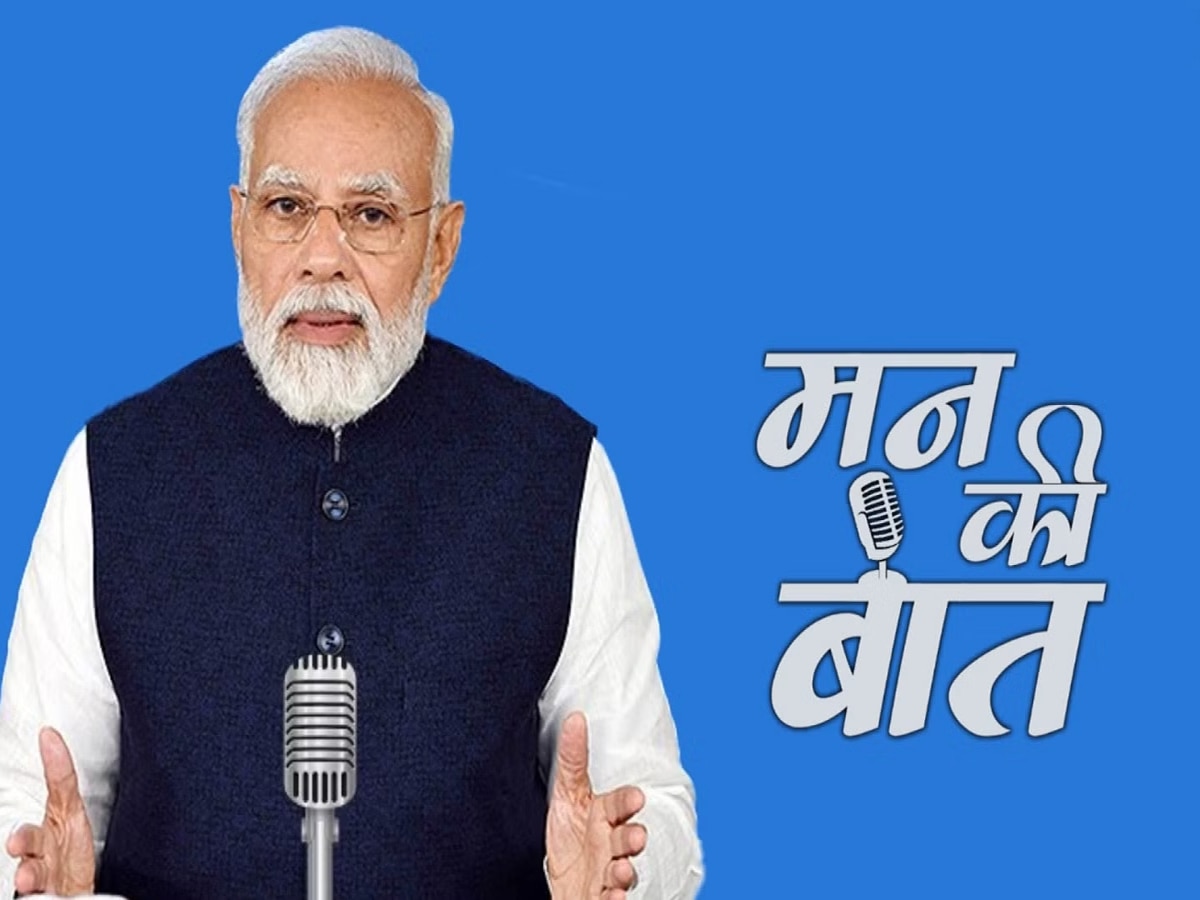 मन की बात